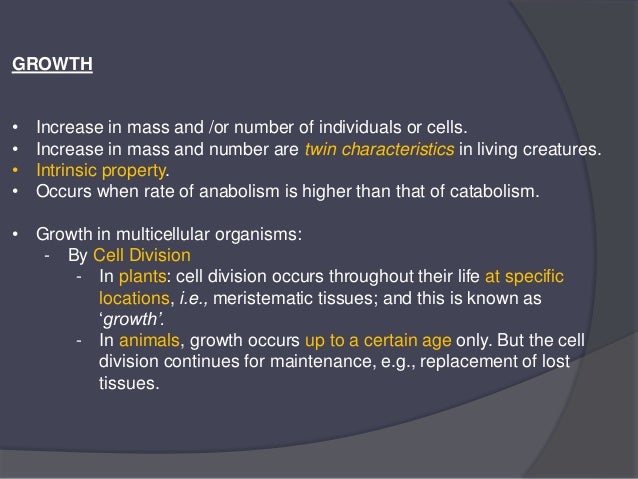 GROWTH

• Increase in mass and /or number of individuals or cells.
• Increase in mass and number are twin characteristics in living creatures.
• Intrinsic property.
• Occurs when rate of anabolism is higher than that of catabolism.

• Growth in multicellular organisms:
- By Cell Division
- In plants: cell division occurs throughout their life at specific locations, i.e., meristematic tissues; and this is known as 'growth'.
- In animals, growth occurs up to a certain age only. But the cell division continues for maintenance, e.g., replacement of lost tissues.